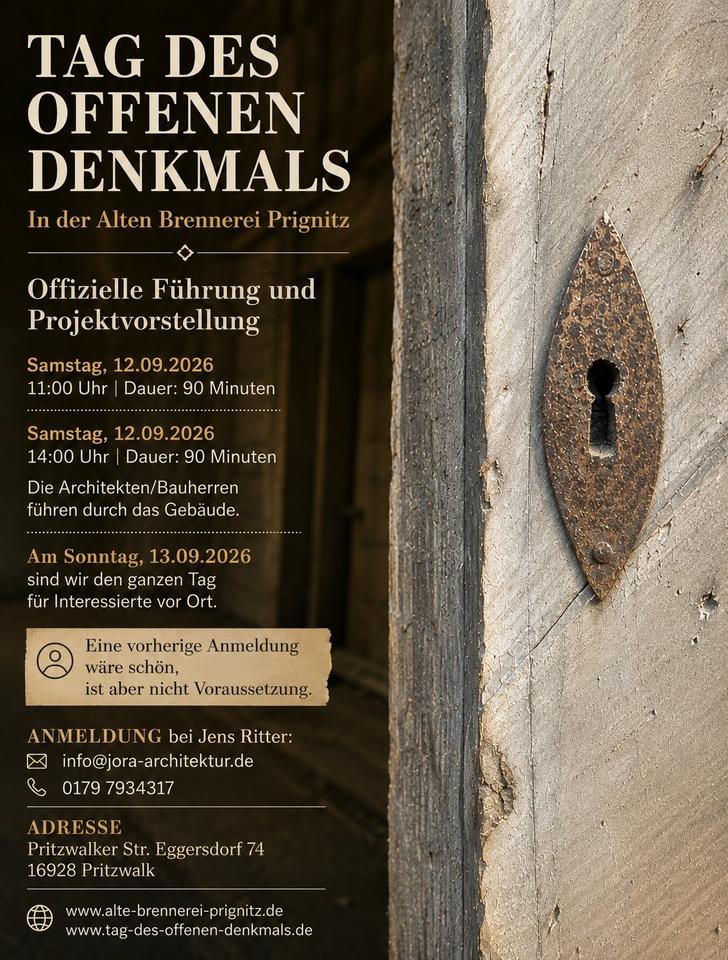 TAG DES OFFENEN DENKMALS

In der Alten Brennerei Prignitz

Offizielle Führung und Projektvorstellung

Samstag, 12.09.2026
11:00 Uhr | Dauer: 90 Minuten

Samstag, 12.09.2026
14:00 Uhr | Dauer: 90 Minuten

Die Architekten/Bauherren führen durch das Gebäude.

Am Sonntag, 13.09.2026
sind wir den ganzen Tag für Interessierte vor Ort.

Eine vorherige Anmeldung wäre schön, ist aber nicht Voraussetzung.

ANMELDUNG bei Jens Ritter:
info@jora-architektur.de
0179 7934317

ADRESSE
Pritzwalker Str. Eggersdorf 74
16928 Pritzwalk

www.alte-brennerei-prignitz.de
www.tag-des-offenen-denkmals.de